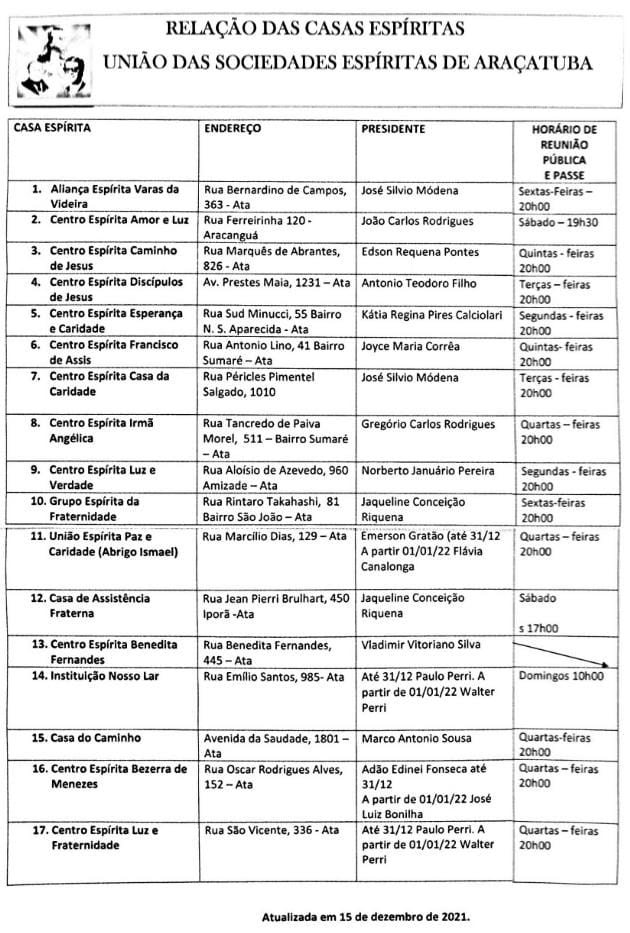 RELAÇÃO DAS CASAS ESPÍRITAS
UNIÃO DAS SOCIEDADES ESPÍRITAS DE ARAÇATUBA

| CASA ESPÍRITA | ENDEREÇO | PRESIDENTE | HORÁRIO DE REUNIÃO PÚBLICA E PASSE |
|---|---|---|---|
| 1. Aliança Espírita Varas da Videira | Rua Bernardino de Campos, 363 - Ata | José Silvio Módena | Sextas-Feiras – 20h00 |
| 2. Centro Espírita Amor e Luz | Rua Ferreirinha 120 - Aracanguá | João Carlos Rodrigues | Sábado – 19h30 |
| 3. Centro Espírita Caminho de Jesus | Rua Marquês de Abrantes, 826 - Ata | Edson Requena Pontes | Quintas - feiras 20h00 |
| 4. Centro Espírita Discípulos de Jesus | Av. Prestes Maia, 1231 – Ata | Antonio Teodoro Filho | Terças – feiras 20h00 |
| 5. Centro Espírita Esperança e Caridade | Rua Sud Minucci, 55 Bairro N. S. Aparecida - Ata | Kátia Regina Pires Calciolari | Segundas - feiras 20h00 |
| 6. Centro Espírita Francisco de Assis | Rua Antonio Lino, 41 Bairro Sumaré – Ata | Joyce Maria Corrêa | Quintas- feiras 20h00 |
| 7. Centro Espírita Casa da Caridade | Rua Péricles Pimentel Salgado, 1010 | José Silvio Módena | Terças - feiras 20h00 |
| 8. Centro Espírita Irmã Angélica | Rua Tancredo de Paiva Morel, 511 – Bairro Sumaré – Ata | Gregório Carlos Rodrigues | Quartas – feiras 20h00 |
| 9. Centro Espírita Luz e Verdade | Rua Aloísio de Azevedo, 960 Amizade – Ata | Norberto Januário Pereira | Segundas - feiras 20h00 |
| 10. Grupo Espírita da Fraternidade | Rua Rintaro Takahashi, 81 Bairro São João – Ata | Jaqueline Conceição Riquena | Sextas-feiras 20h00 |
| 11. União Espírita Paz e Caridade (Abrigo Ismael) | Rua Marcílio Dias, 129 – Ata | Emerson Gratão (até 31/12 A partir 01/01/22 Flávia Canalonga | Quartas – feiras 20h00 |
| 12. Casa de Assistência Fraterna | Rua Jean Pierri Brulhart, 450 Iporã -Ata | Jaqueline Conceição Riquena | Sábado s 17h00 |
| 13. Centro Espírita Benedita Fernandes | Rua Benedita Fernandes, 445 – Ata | Vladimir Vitoriano Silva | |
| 14. Instituição Nosso Lar | Rua Emílio Santos, 985- Ata | Até 31/12 Paulo Perri. A partir de 01/01/22 Walter Perri | Domingos 10h00 |
| 15. Casa do Caminho | Avenida da Saudade, 1801 – Ata | Marco Antonio Sousa | Quartas-feiras 20h00 |
| 16. Centro Espírita Bezerra de Menezes | Rua Oscar Rodrigues Alves, 152 – Ata | Adão Edinei Fonseca até 31/12 A partir de 01/01/22 José Luiz Bonilha | Quartas – feiras 20h00 |
| 17. Centro Espírita Luz e Fraternidade | Rua São Vicente, 336 - Ata | Até 31/12 Paulo Perri. A partir de 01/01/22 Walter Perri | Quartas – feiras 20h00 |

Atualizada em 15 de dezembro de 2021.